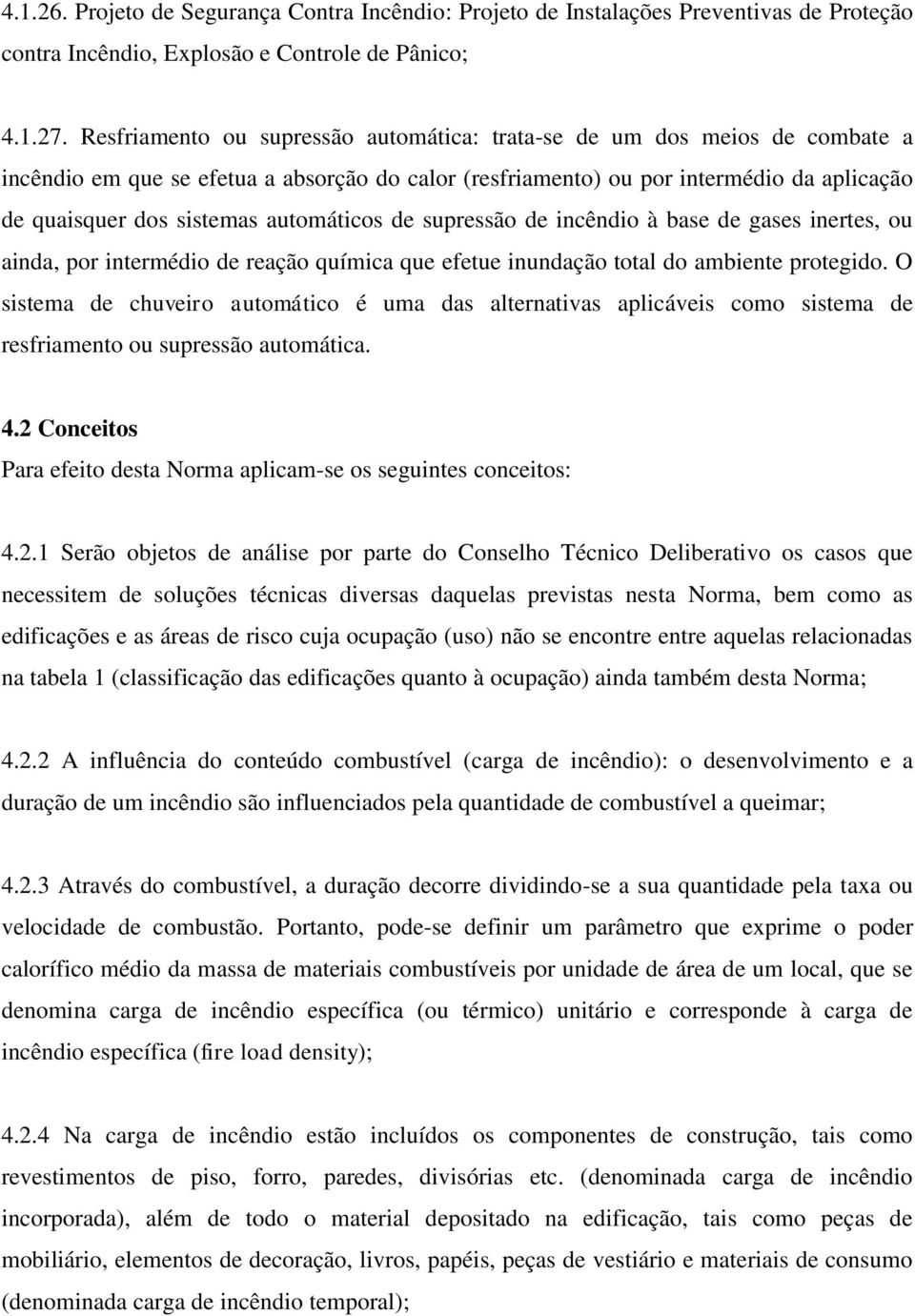 4.1.26. Projeto de Segurança Contra Incêndio: Projeto de Instalações Preventivas de Proteção contra Incêndio, Explosão e Controle de Pânico;

4.1.27. Resfriamento ou supressão automática: trata-se de um dos meios de combate a incêndio em que se efetua a absorção do calor (resfriamento) ou por intermédio da aplicação de quaisquer dos sistemas automáticos de supressão de incêndio à base de gases inertes, ou ainda, por intermédio de reação química que efetue inundação total do ambiente protegido. O sistema de chuveiro automático é uma das alternativas aplicáveis como sistema de resfriamento ou supressão automática.

4.2 Conceitos
Para efeito desta Norma aplicam-se os seguintes conceitos:

4.2.1 Serão objetos de análise por parte do Conselho Técnico Deliberativo os casos que necessitem de soluções técnicas diversas daquelas previstas nesta Norma, bem como as edificações e as áreas de risco cuja ocupação (uso) não se encontre entre aquelas relacionadas na tabela 1 (classificação das edificações quanto à ocupação) ainda também desta Norma;

4.2.2 A influência do conteúdo combustível (carga de incêndio): o desenvolvimento e a duração de um incêndio são influenciados pela quantidade de combustível a queimar;

4.2.3 Através do combustível, a duração decorre dividindo-se a sua quantidade pela taxa ou velocidade de combustão. Portanto, pode-se definir um parâmetro que exprime o poder calorífico médio da massa de materiais combustíveis por unidade de área de um local, que se denomina carga de incêndio específica (ou térmico) unitário e corresponde à carga de incêndio específica (fire load density);

4.2.4 Na carga de incêndio estão incluídos os componentes de construção, tais como revestimentos de piso, forro, paredes, divisórias etc. (denominada carga de incêndio incorporada), além de todo o material depositado na edificação, tais como peças de mobiliário, elementos de decoração, livros, papéis, peças de vestiário e materiais de consumo (denominada carga de incêndio temporal);